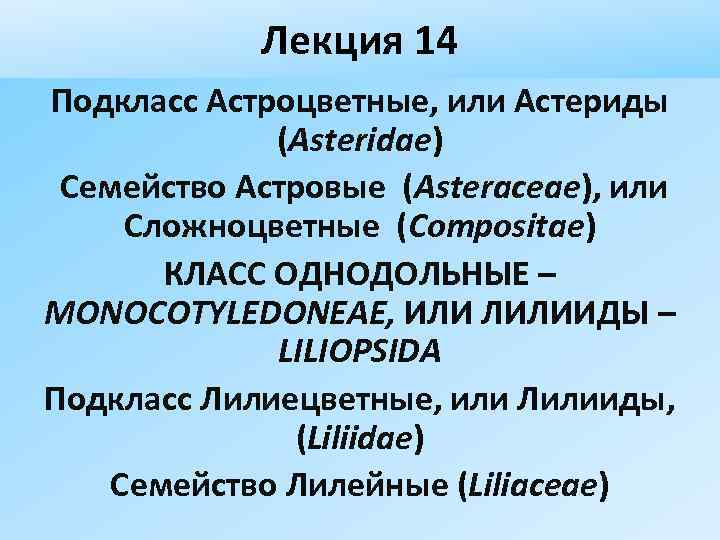 Лекция 14

Подкласс Астроцветные, или Астериды (Asteridae)

Семейство Астровые (Asteraceae), или Сложноцветные (Compositae)

КЛАСС ОДНОДОЛЬНЫЕ – MONOCOTYLEDONEAE, ИЛИ ЛИЛИИДЫ – LILIOPSIDA

Подкласс Лилиецветные, или Лилииды, (Liliidae)

Семейство Лилейные (Liliaceae)